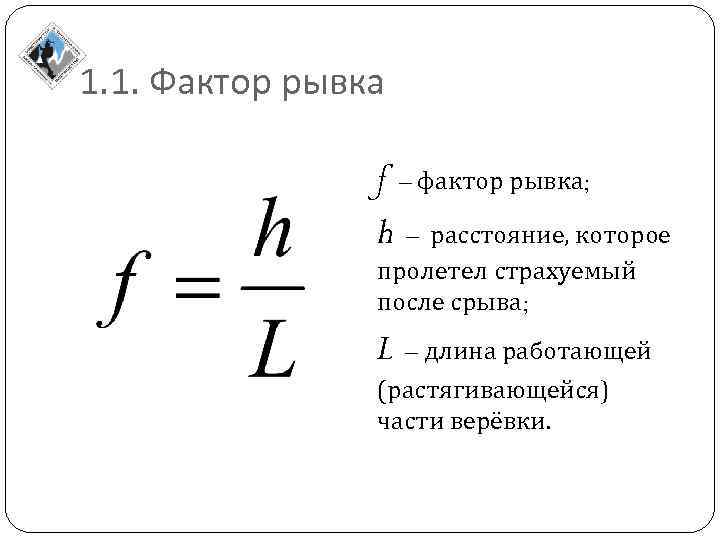 1.1. Фактор рывка

$f = \frac{h}{L}$

$f$ – фактор рывка;

$h$ – расстояние, которое пролетел страхуемый после срыва;

$L$ – длина работающей (растягивающейся) части верёвки.